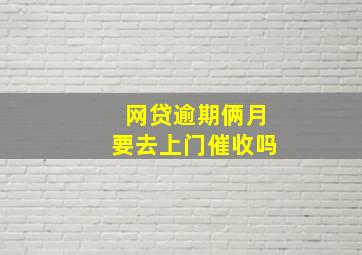 网贷逾期俩月
要去上门催收吗